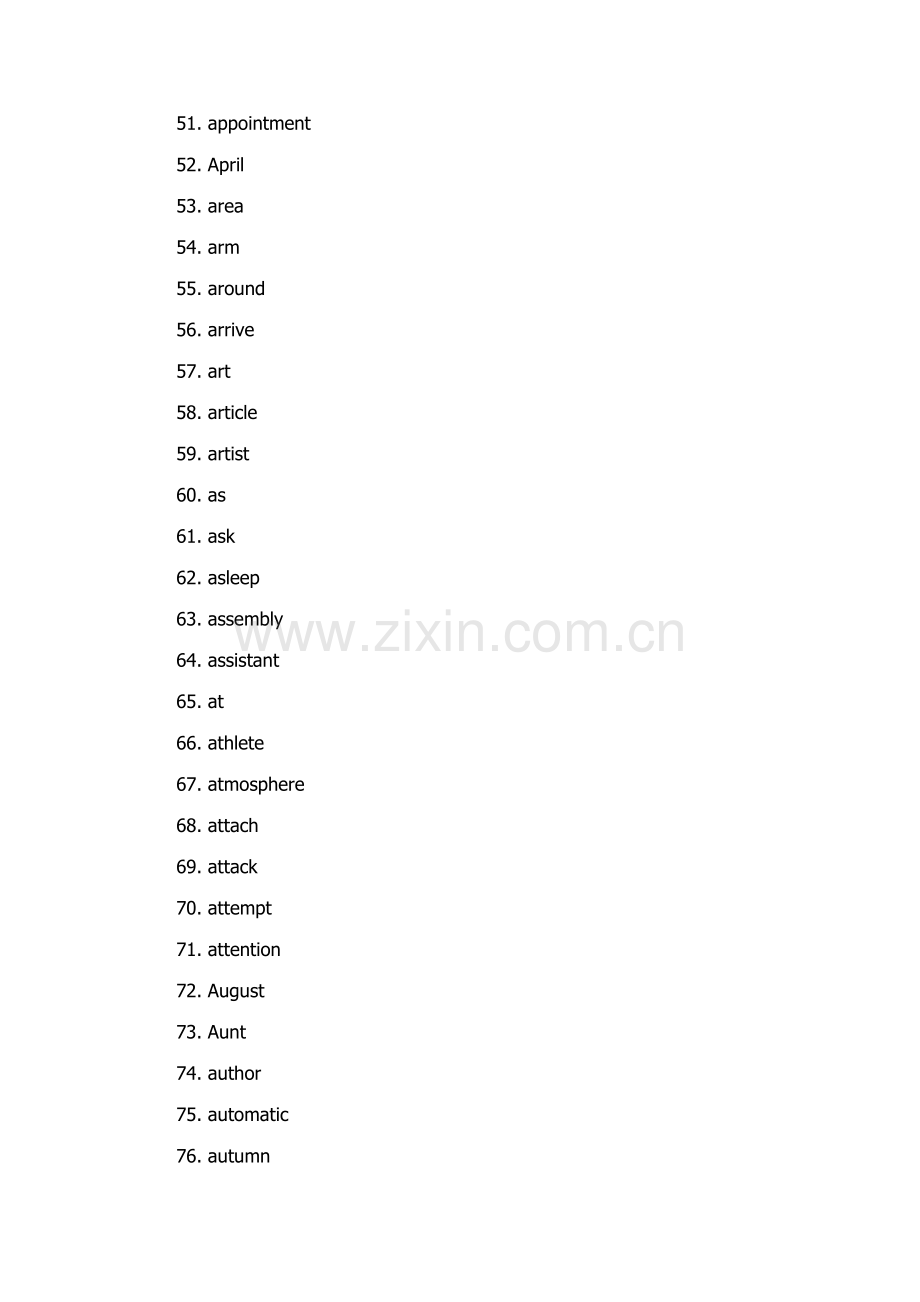 51. appointment

52. April

53. area

54. arm

55. around

56. arrive

57. art

58. article

59. artist

60. as

61. ask

62. asleep

63. assembly

64. assistant

65. at

66. athlete

67. atmosphere

68. attach

69. attack

70. attempt

71. attention

72. August

73. Aunt

74. author

75. automatic

76. autumn

www.zixin.com.cn